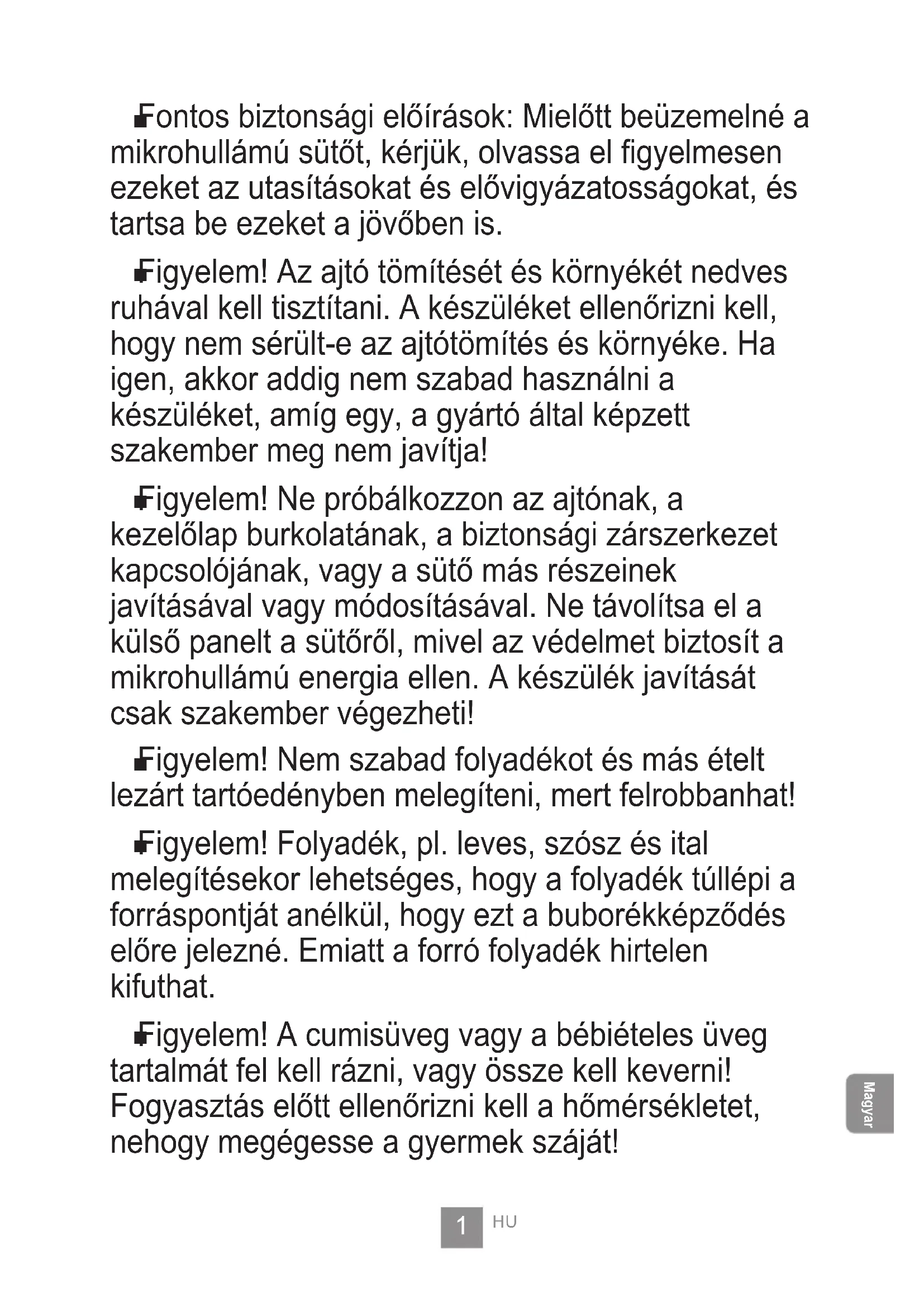 Fontos biztonsági előírások: Mielőtt beüzemelné a mikrohullámú sütőt, kérjük, olvassa el figyelmesen ezeket az utasításokat és elővigyázatosságokat, és tartsa be ezeket a jövőben is.

Figyelem! Az ajtó tömítését és környékét nedves ruhával kell tisztítani. A készüléket ellenőrizni kell, hogy nem sérült-e az ajtótömítés és környéke. Ha igen, akkor addig nem szabad használni a készüléket, amíg egy, a gyártó által képzett szakember meg nem javítja!

Figyelem! Ne próbálkozzon az ajtónak, a kezelőlap burkolatának, a biztonsági zárszerkezet kapcsolójának, vagy a sütő más részeinek javításával vagy módosításával. Ne távolítsa el a külső panelt a sütőről, mivel az védelmet biztosít a mikrohullámú energia ellen. A készülék javítását csak szakember végezheti!

Figyelem! Nem szabad folyadékot és más ételt lezárt tartóedényben melegíteni, mert felrobbanhat!

Figyelem! Folyadék, pl. leves, szósz és ital melegítésekor lehetséges, hogy a folyadék túllépi a forráspontját anélkül, hogy ezt a buborékképződés előre jelezné. Emiatt a forró folyadék hirtelen kifuthat.

Figyelem! A cumisüveg vagy a bébiételes üveg tartalmát fel kell rázni, vagy össze kell keverni! Fogyasztás előtt ellenőrizni kell a hőmérsékletet, nehogy megégesse a gyermek száját!

Magyar

1 HU